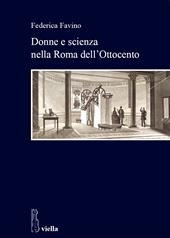 Federica Favino

Donne e scienza
nella Roma dell'Ottocento

viella